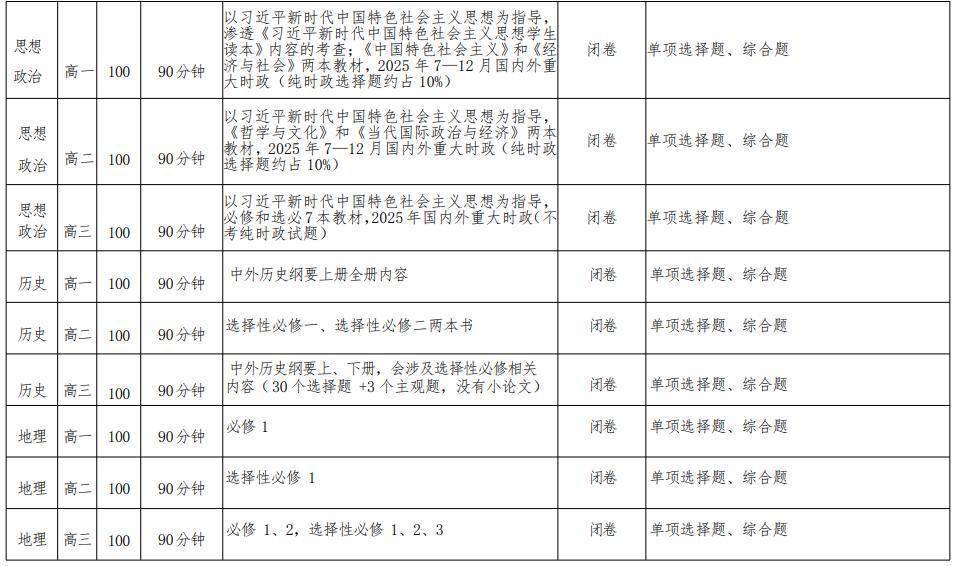 | 思想政治 | 高一 | 100 | 90分钟 | 以习近平新时代中国特色社会主义思想为指导，渗透《习近平新时代中国特色社会主义思想学生读本》内容的考查；《中国特色社会主义》和《经济与社会》两本教材，2025 年 7—12 月国内外重大时政（纯时政选择题约占 10%） | 闭卷 | 单项选择题、综合题 |
|---|---|---|---|---|---|---|
| 思想政治 | 高二 | 100 | 90分钟 | 以习近平新时代中国特色社会主义思想为指导，《哲学与文化》和《当代国际政治与经济》两本教材，2025 年 7—12 月国内外重大时政（纯时政选择题约占 10%） | 闭卷 | 单项选择题、综合题 |
| 思想政治 | 高三 | 100 | 90分钟 | 以习近平新时代中国特色社会主义思想为指导，必修和选必 7 本教材，2025 年国内外重大时政（不考纯时政试题） | 闭卷 | 单项选择题、综合题 |
| 历史 | 高一 | 100 | 90分钟 | 中外历史纲要上册全册内容 | 闭卷 | 单项选择题、综合题 |
| 历史 | 高二 | 100 | 90分钟 | 选择性必修一、选择性必修二两本书 | 闭卷 | 单项选择题、综合题 |
| 历史 | 高三 | 100 | 90分钟 | 中外历史纲要上、下册，会涉及选择性必修相关内容（30 个选择题 +3 个主观题，没有小论文） | 闭卷 | 单项选择题、综合题 |
| 地理 | 高一 | 100 | 90分钟 | 必修 1 | 闭卷 | 单项选择题、综合题 |
| 地理 | 高二 | 100 | 90分钟 | 选择性必修 1 | 闭卷 | 单项选择题、综合题 |
| 地理 | 高三 | 100 | 90分钟 | 必修 1、2，选择性必修 1、2、3 | 闭卷 | 单项选择题、综合题 |